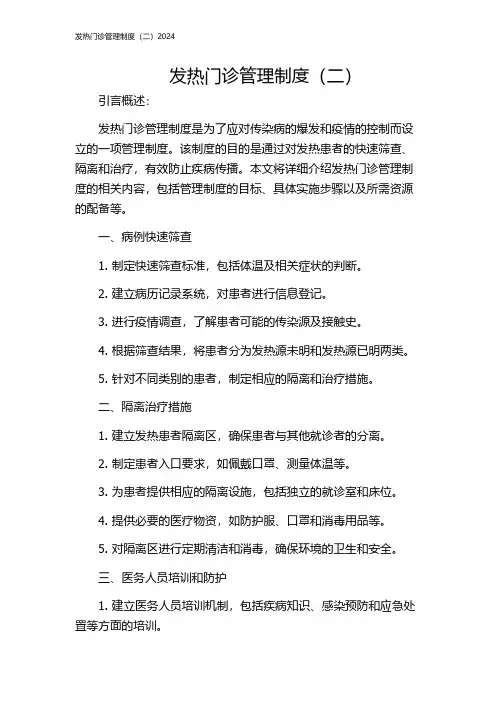 发热门诊管理制度（二）2024

发热门诊管理制度（二）

引言概述：

发热门诊管理制度是为了应对传染病的爆发和疫情的控制而设立的一项管理制度。该制度的目的是通过对发热患者的快速筛查、隔离和治疗，有效防止疾病传播。本文将详细介绍发热门诊管理制度的相关内容，包括管理制度的目标、具体实施步骤以及所需资源的配备等。

一、病例快速筛查

1. 制定快速筛查标准，包括体温及相关症状的判断。

2. 建立病历记录系统，对患者进行信息登记。

3. 进行疫情调查，了解患者可能的传染源及接触史。

4. 根据筛查结果，将患者分为发热源未明和发热源已明两类。

5. 针对不同类别的患者，制定相应的隔离和治疗措施。

二、隔离治疗措施

1. 建立发热患者隔离区，确保患者与其他就诊者的分离。

2. 制定患者入口要求，如佩戴口罩、测量体温等。

3. 为患者提供相应的隔离设施，包括独立的就诊室和床位。

4. 提供必要的医疗物资，如防护服、口罩和消毒用品等。

5. 对隔离区进行定期清洁和消毒，确保环境的卫生和安全。

三、医务人员培训和防护

1. 建立医务人员培训机制，包括疾病知识、感染预防和应急处置等方面的培训。